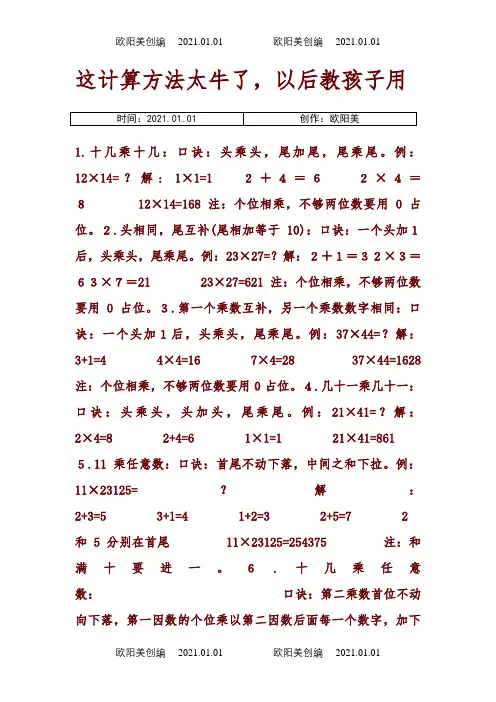 欧阳美创编　2021.01.01　　　欧阳美创编　2021.01.01

这计算方法太牛了，以后教孩子用

| 时间：2021.01.01 | 创作：欧阳美 |
|---|---|

1.十几乘十几：口诀：头乘头，尾加尾，尾乘尾。例：12×14=？解：1×1=1　2＋4＝6　2×4＝8　12×14=168 注：个位相乘，不够两位数要用 0 占位。2.头相同，尾互补(尾相加等于 10)：口诀：一个头加 1 后，头乘头，尾乘尾。例：23×27=？解：2＋1＝3 2×3＝6 3×7＝21　23×27=621 注：个位相乘，不够两位数要用 0 占位。3.第一个乘数互补，另一个乘数数字相同：口诀：一个头加 1 后，头乘头，尾乘尾。例：37×44=？解：3+1=4　4×4=16　7×4=28　37×44=1628 注：个位相乘，不够两位数要用 0 占位。4.几十一乘几十一：口诀：头乘头，头加头，尾乘尾。例：21×41=？解：2×4=8　2+4=6　1×1=1　21×41=861 5.11 乘任意数：口诀：首尾不动下落，中间之和下拉。例：11×23125=　？　解　：2+3=5　3+1=4　1+2=3　2+5=7　2 和 5 分别在首尾　11×23125=254375　注：和满十要进一。6.十几乘任意数：　口诀：第二乘数首位不动向下落，第一因数的个位乘以第二因数后面每一个数字，加下

欧阳美创编　2021.01.01　　　欧阳美创编　2021.01.01